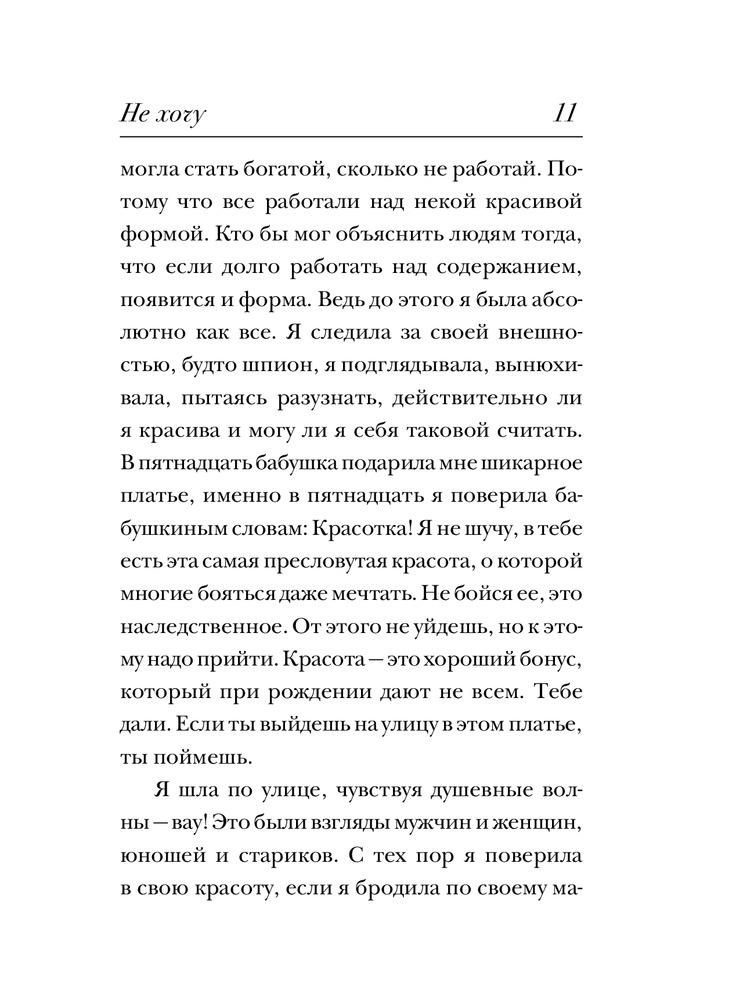 Не хочу 11

могла стать богатой, сколько не работай. Потому что все работали над некой красивой формой. Кто бы мог объяснить людям тогда, что если долго работать над содержанием, появится и форма. Ведь до этого я была абсолютно как все. Я следила за своей внешностью, будто шпион, я подглядывала, вынюхивала, пытаясь разузнать, действительно ли я красива и могу ли я себя таковой считать. В пятнадцать бабушка подарила мне шикарное платье, именно в пятнадцать я поверила бабушкиным словам: Красотка! Я не шучу, в тебе есть эта самая пресловутая красота, о которой многие бояться даже мечтать. Не бойся ее, это наследственное. От этого не уйдешь, но к этому надо прийти. Красота — это хороший бонус, который при рождении дают не всем. Тебе дали. Если ты выйдешь на улицу в этом платье, ты поймешь.

Я шла по улице, чувствуя душевные волны — вау! Это были взгляды мужчин и женщин, юношей и стариков. С тех пор я поверила в свою красоту, если я бродила по своему ма-